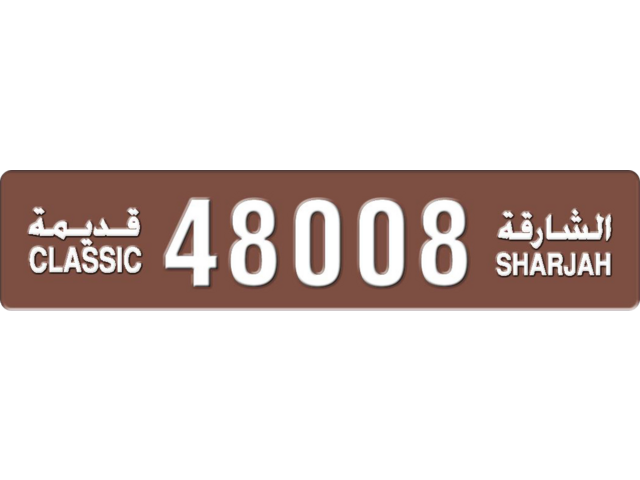 قديمة
CLASSIC

48008

الشارقة
SHARJAH